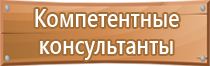 Компетентные консультанты